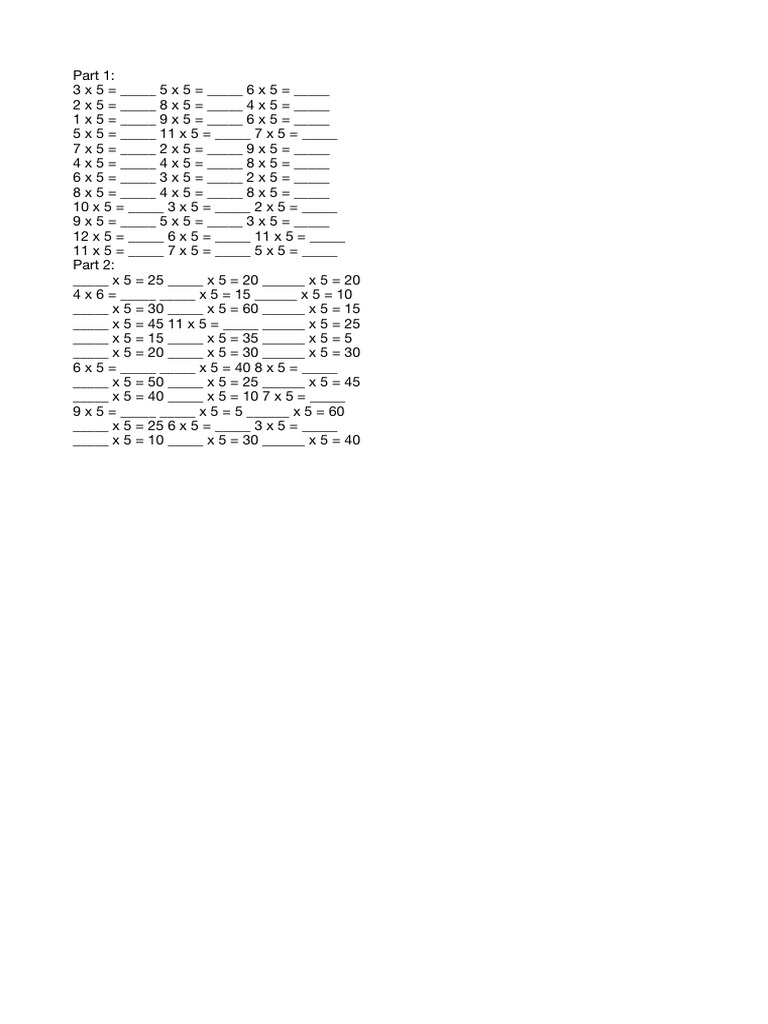 Part 1:
3 x 5 = _____ 5 x 5 = _____ 6 x 5 = _____
2 x 5 = _____ 8 x 5 = _____ 4 x 5 = _____
1 x 5 = _____ 9 x 5 = _____ 6 x 5 = _____
5 x 5 = _____ 11 x 5 = _____ 7 x 5 = _____
7 x 5 = _____ 2 x 5 = _____ 9 x 5 = _____
4 x 5 = _____ 4 x 5 = _____ 8 x 5 = _____
6 x 5 = _____ 3 x 5 = _____ 2 x 5 = _____
8 x 5 = _____ 4 x 5 = _____ 8 x 5 = _____
10 x 5 = _____ 3 x 5 = _____ 2 x 5 = _____
9 x 5 = _____ 5 x 5 = _____ 3 x 5 = _____
12 x 5 = _____ 6 x 5 = _____ 11 x 5 = _____
11 x 5 = _____ 7 x 5 = _____ 5 x 5 = _____
Part 2:
_____ x 5 = 25 _____ x 5 = 20 ______ x 5 = 20
4 x 6 = _____ _____ x 5 = 15 ______ x 5 = 10
_____ x 5 = 30 _____ x 5 = 60 ______ x 5 = 15
_____ x 5 = 45 11 x 5 = _____ ______ x 5 = 25
_____ x 5 = 15 _____ x 5 = 35 ______ x 5 = 5
_____ x 5 = 20 _____ x 5 = 30 ______ x 5 = 30
6 x 5 = _____ _____ x 5 = 40 8 x 5 = _____
_____ x 5 = 50 _____ x 5 = 25 ______ x 5 = 45
_____ x 5 = 40 _____ x 5 = 10 7 x 5 = _____
9 x 5 = _____ _____ x 5 = 5 ______ x 5 = 60
_____ x 5 = 25 6 x 5 = _____ 3 x 5 = _____
_____ x 5 = 10 _____ x 5 = 30 ______ x 5 = 40